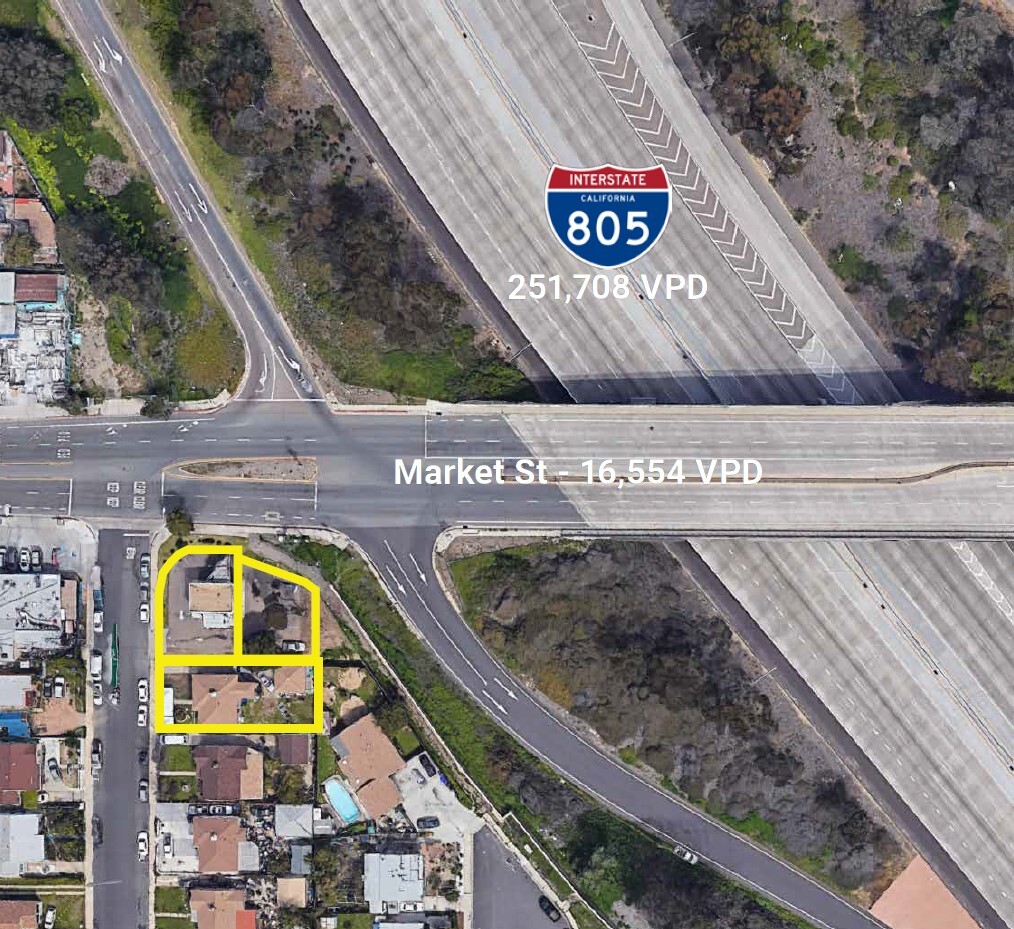 INTERSTATE
CALIFORNIA
805
251,708 VPD

Market St - 16,554 VPD